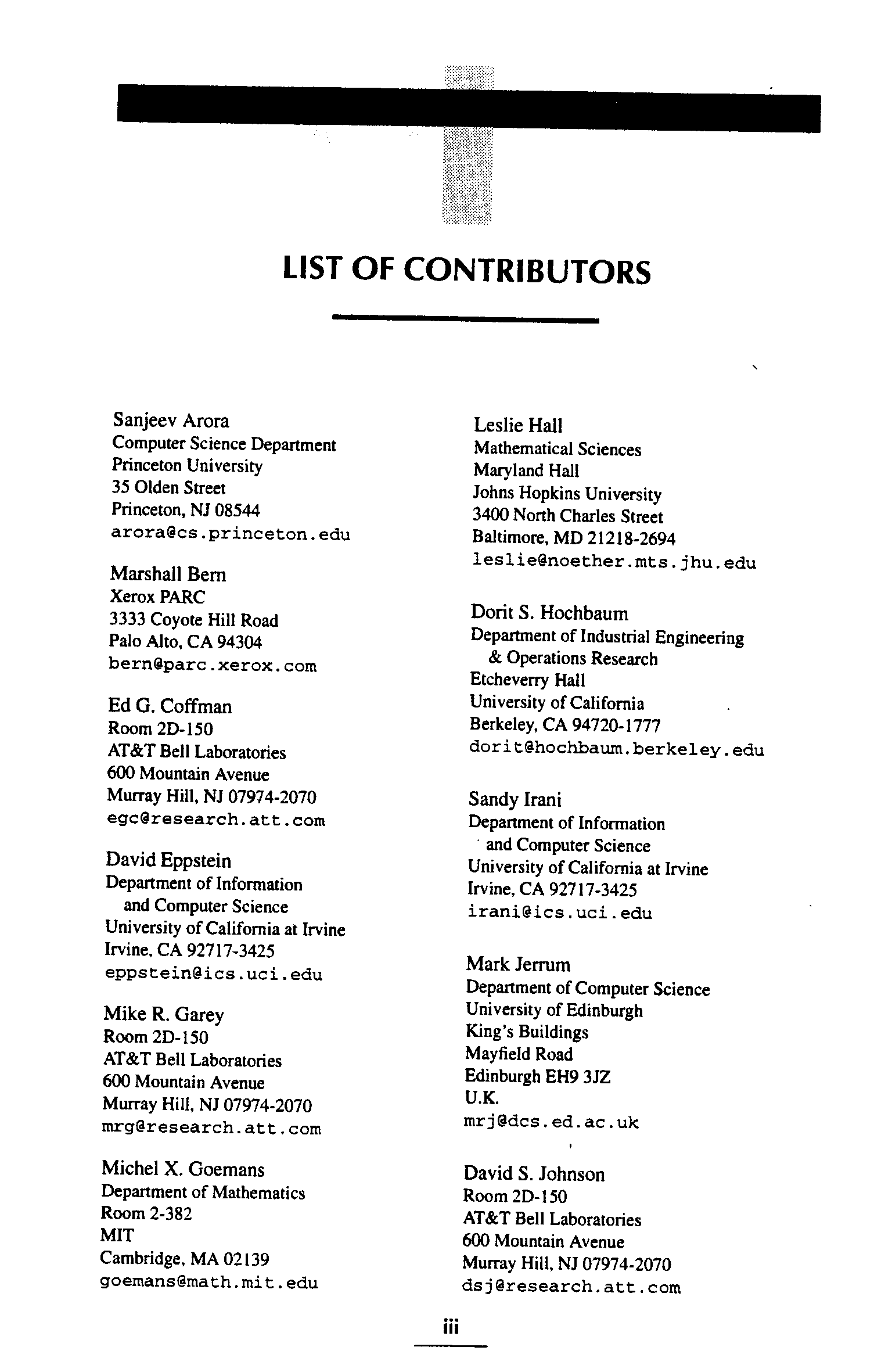 LIST OF CONTRIBUTORS

Sanjeev Arora
Computer Science Department
Princeton University
35 Olden Street
Princeton, NJ 08544
arora@cs.princeton.edu

Marshall Bern
Xerox PARC
3333 Coyote Hill Road
Palo Alto, CA 94304
bern@parc.xerox.com

Ed G. Coffman
Room 2D-150
AT&T Bell Laboratories
600 Mountain Avenue
Murray Hill, NJ 07974-2070
egc@research.att.com

David Eppstein
Department of Information and Computer Science
University of California at Irvine
Irvine, CA 92717-3425
eppstein@ics.uci.edu

Mike R. Garey
Room 2D-150
AT&T Bell Laboratories
600 Mountain Avenue
Murray Hill, NJ 07974-2070
mrg@research.att.com

Michel X. Goemans
Department of Mathematics
Room 2-382
MIT
Cambridge, MA 02139
goemans@math.mit.edu

Leslie Hall
Mathematical Sciences
Maryland Hall
Johns Hopkins University
3400 North Charles Street
Baltimore, MD 21218-2694
leslie@noether.mts.jhu.edu

Dorit S. Hochbaum
Department of Industrial Engineering & Operations Research
Etcheverry Hall
University of California
Berkeley, CA 94720-1777
dorit@hochbaum.berkeley.edu

Sandy Irani
Department of Information and Computer Science
University of California at Irvine
Irvine, CA 92717-3425
irani@ics.uci.edu

Mark Jerrum
Department of Computer Science
University of Edinburgh
King's Buildings
Mayfield Road
Edinburgh EH9 3JZ
U.K.
mrj@dcs.ed.ac.uk

David S. Johnson
Room 2D-150
AT&T Bell Laboratories
600 Mountain Avenue
Murray Hill, NJ 07974-2070
dsj@research.att.com

iii